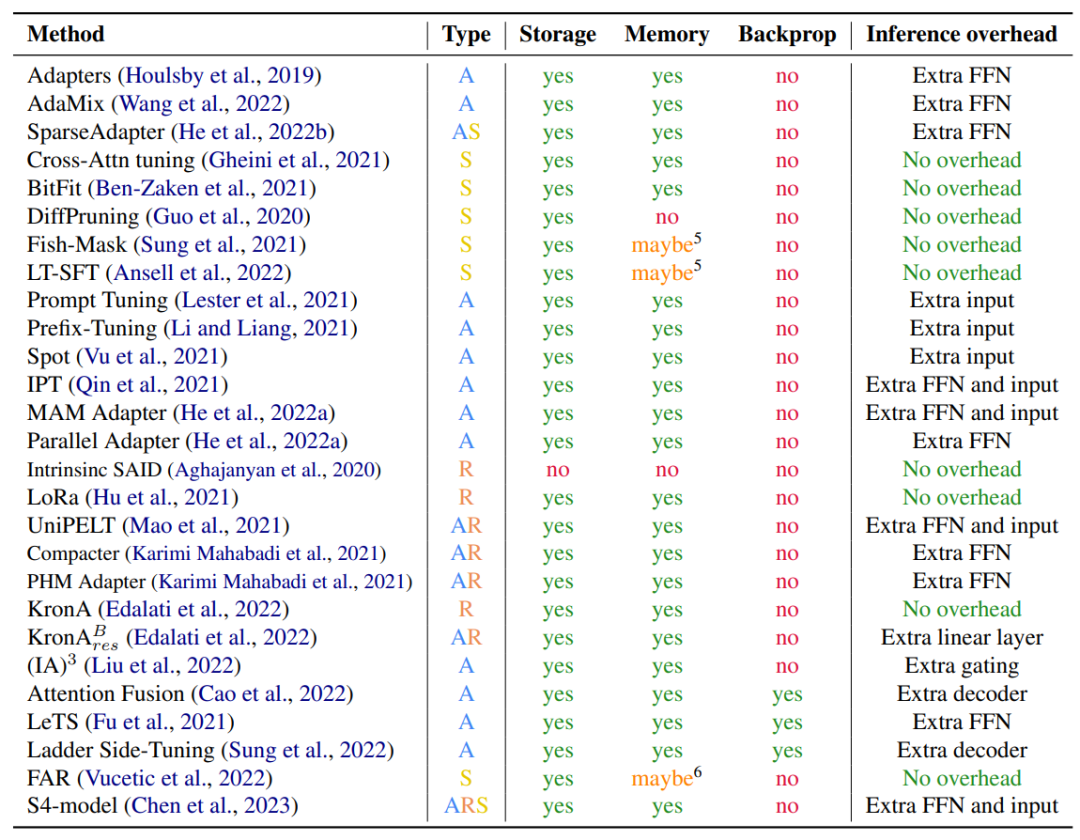 | Method | Type | Storage | Memory | Backprop | Inference overhead |
|---|---|---|---|---|---|
| Adapters (Houlsby et al., 2019) | A | yes | yes | no | Extra FFN |
| AdaMix (Wang et al., 2022) | A | yes | yes | no | Extra FFN |
| SparseAdapter (He et al., 2022b) | AS | yes | yes | no | Extra FFN |
| Cross-Attn tuning (Gheini et al., 2021) | S | yes | yes | no | No overhead |
| BitFit (Ben-Zaken et al., 2021) | S | yes | yes | no | No overhead |
| DiffPruning (Guo et al., 2020) | S | yes | no | no | No overhead |
| Fish-Mask (Sung et al., 2021) | S | yes | maybe$^5$ | no | No overhead |
| LT-SFT (Ansell et al., 2022) | S | yes | maybe$^5$ | no | No overhead |
| Prompt Tuning (Lester et al., 2021) | A | yes | yes | no | Extra input |
| Prefix-Tuning (Li and Liang, 2021) | A | yes | yes | no | Extra input |
| Spot (Vu et al., 2021) | A | yes | yes | no | Extra input |
| IPT (Qin et al., 2021) | A | yes | yes | no | Extra FFN and input |
| MAM Adapter (He et al., 2022a) | A | yes | yes | no | Extra FFN and input |
| Parallel Adapter (He et al., 2022a) | A | yes | yes | no | Extra FFN |
| Intrinsinc SAID (Aghajanyan et al., 2020) | R | no | no | no | No overhead |
| LoRa (Hu et al., 2021) | R | yes | yes | no | No overhead |
| UniPELT (Mao et al., 2021) | AR | yes | yes | no | Extra FFN and input |
| Compacter (Karimi Mahabadi et al., 2021) | AR | yes | yes | no | Extra FFN |
| PHM Adapter (Karimi Mahabadi et al., 2021) | AR | yes | yes | no | Extra FFN |
| KronA (Edalati et al., 2022) | R | yes | yes | no | No overhead |
| KronA$^B_{res}$ (Edalati et al., 2022) | AR | yes | yes | no | Extra linear layer |
| (IA)$^3$ (Liu et al., 2022) | A | yes | yes | no | Extra gating |
| Attention Fusion (Cao et al., 2022) | A | yes | yes | yes | Extra decoder |
| LeTS (Fu et al., 2021) | A | yes | yes | yes | Extra FFN |
| Ladder Side-Tuning (Sung et al., 2022) | A | yes | yes | yes | Extra decoder |
| FAR (Vucetic et al., 2022) | S | yes | maybe$^6$ | no | No overhead |
| S4-model (Chen et al., 2023) | ARS | yes | yes | no | Extra FFN and input |